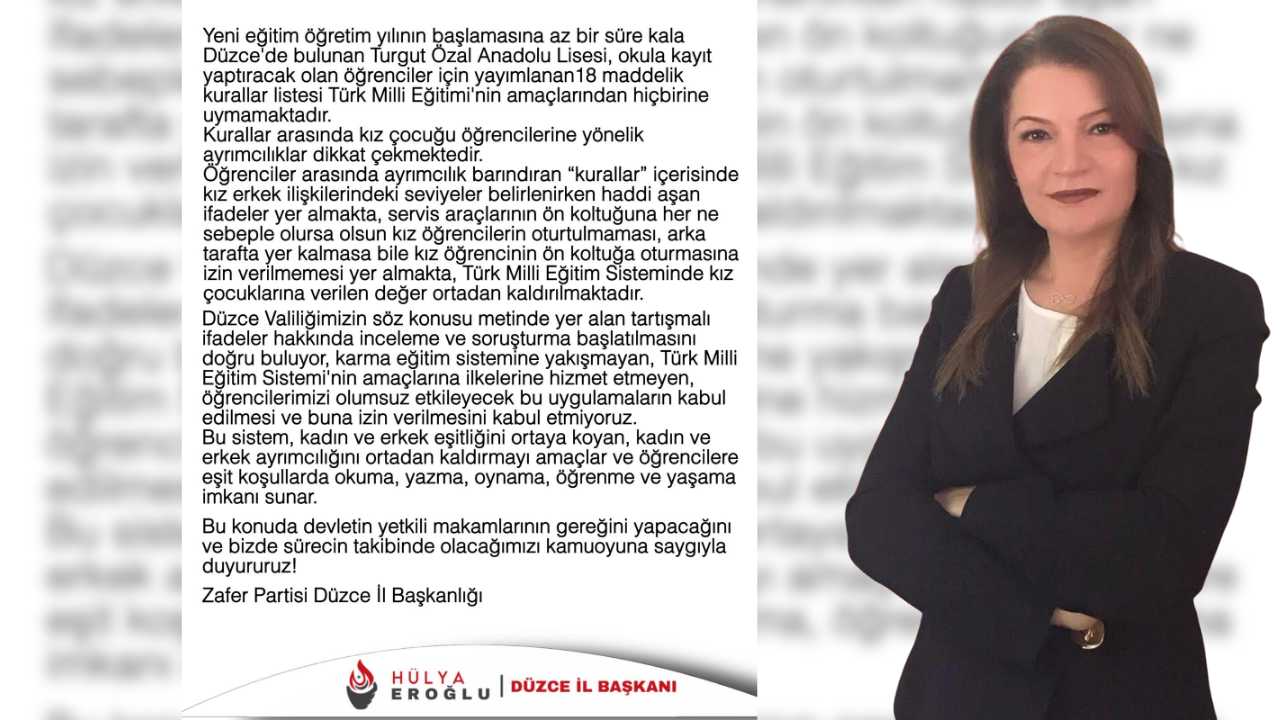 Yeni eğitim öğretim yılının başlamasına az bir süre kala Düzce'de bulunan Turgut Özal Anadolu Lisesi, okula kayıt yaptıracak olan öğrenciler için yayımlanan18 maddelik kurallar listesi Türk Milli Eğitimi'nin amaçlarından hiçbirine uymamaktadır.
Kurallar arasında kız çocuğu öğrencilerine yönelik ayrımcılıklar dikkat çekmektedir.
Öğrenciler arasında ayrımcılık barındıran "kurallar" içerisinde kız erkek ilişkilerindeki seviyeler belirlenirken haddi aşan ifadeler yer almakta, servis araçlarının ön koltuğuna her ne sebeple olursa olsun kız öğrencilerin oturtulmaması, arka tarafta yer kalmasa bile kız öğrencinin ön koltuğa oturmasına izin verilmemesi yer almakta, Türk Milli Eğitim Sisteminde kız çocuklarına verilen değer ortadan kaldırılmaktadır.

Düzce Valiliğimizin söz konusu metinde yer alan tartışmalı ifadeler hakkında inceleme ve soruşturma başlatılmasını doğru buluyor, karma eğitim sistemine yakışmayan, Türk Milli Eğitim Sistemi'nin amaçlarına ilkelerine hizmet etmeyen, öğrencilerimizi olumsuz etkileyecek bu uygulamaların kabul edilmesi ve buna izin verilmesini kabul etmiyoruz.
Bu sistem, kadın ve erkek eşitliğini ortaya koyan, kadın ve erkek ayrımcılığını ortadan kaldırmayı amaçlar ve öğrencilere eşit koşullarda okuma, yazma, oynama, öğrenme ve yaşama imkanı sunar.

Bu konuda devletin yetkili makamlarının gereğini yapacağını ve bizde sürecin takibinde olacağımızı kamuoyuna saygıyla duyururuz!

Zafer Partisi Düzce İl Başkanlığı

HÜLYA EROĞLU | DÜZCE İL BAŞKANI